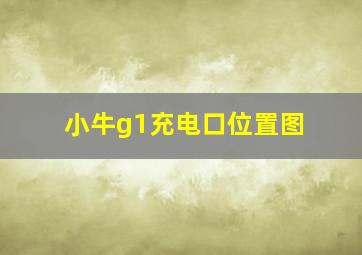 小牛g1充电口位置图